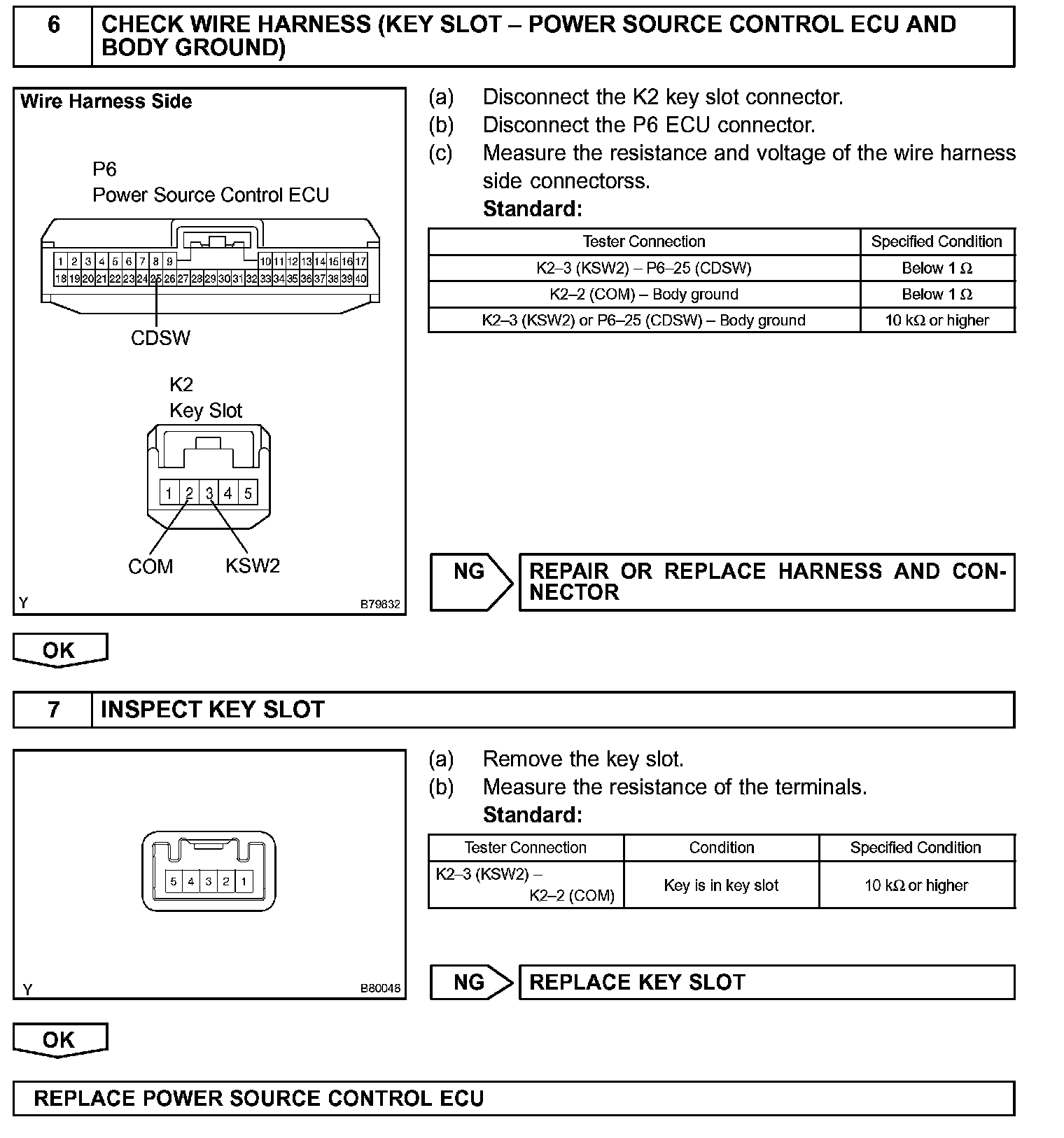 6 CHECK WIRE HARNESS (KEY SLOT – POWER SOURCE CONTROL ECU AND BODY GROUND)

Wire Harness Side

P6
Power Source Control ECU

1 2 3 4 5 6 7 8 9 10 11 12 13 14 15 16 17
18 19 20 21 22 23 24 25 26 27 28 29 30 31 32 33 34 35 36 37 38 39 40

CDSW

K2
Key Slot

1 2 3 4 5

COM KSW2

Y B79832

(a) Disconnect the K2 key slot connector.
(b) Disconnect the P6 ECU connector.
(c) Measure the resistance and voltage of the wire harness side connectorss.
Standard:

| Tester Connection | Specified Condition |
|---|---|
| K2–3 (KSW2) – P6–25 (CDSW) | Below 1 Ω |
| K2–2 (COM) – Body ground | Below 1 Ω |
| K2–3 (KSW2) or P6–25 (CDSW) – Body ground | 10 kΩ or higher |

NG REPAIR OR REPLACE HARNESS AND CONNECTOR

OK

7 INSPECT KEY SLOT

5 4 3 2 1

Y B80048

(a) Remove the key slot.
(b) Measure the resistance of the terminals.
Standard:

| Tester Connection | Condition | Specified Condition |
|---|---|---|
| K2–3 (KSW2) – K2–2 (COM) | Key is in key slot | 10 kΩ or higher |

NG REPLACE KEY SLOT

OK

REPLACE POWER SOURCE CONTROL ECU